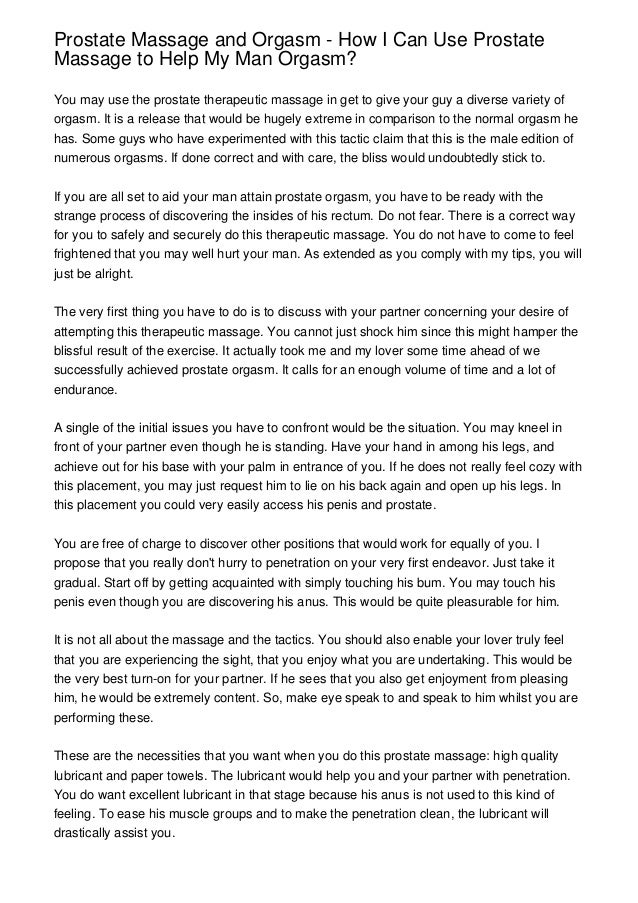 Prostate Massage and Orgasm - How I Can Use Prostate Massage to Help My Man Orgasm?

You may use the prostate therapeutic massage in get to give your guy a diverse variety of orgasm. It is a release that would be hugely extreme in comparison to the normal orgasm he has. Some guys who have experimented with this tactic claim that this is the male edition of numerous orgasms. If done correct and with care, the bliss would undoubtedly stick to.

If you are all set to aid your man attain prostate orgasm, you have to be ready with the strange process of discovering the insides of his rectum. Do not fear. There is a correct way for you to safely and securely do this therapeutic massage. You do not have to come to feel frightened that you may well hurt your man. As extended as you comply with my tips, you will just be alright.

The very first thing you have to do is to discuss with your partner concerning your desire of attempting this therapeutic massage. You cannot just shock him since this might hamper the blissful result of the exercise. It actually took me and my lover some time ahead of we successfully achieved prostate orgasm. It calls for an enough volume of time and a lot of endurance.

A single of the initial issues you have to confront would be the situation. You may kneel in front of your partner even though he is standing. Have your hand in among his legs, and achieve out for his base with your palm in entrance of you. If he does not really feel cozy with this placement, you may just request him to lie on his back again and open up his legs. In this placement you could very easily access his penis and prostate.

You are free of charge to discover other positions that would work for equally of you. I propose that you really don't hurry to penetration on your very first endeavor. Just take it gradual. Start off by getting acquainted with simply touching his bum. You may touch his penis even though you are discovering his anus. This would be quite pleasurable for him.

It is not all about the massage and the tactics. You should also enable your lover truly feel that you are experiencing the sight, that you enjoy what you are undertaking. This would be the very best turn-on for your partner. If he sees that you also get enjoyment from pleasing him, he would be extremely content. So, make eye speak to and speak to him whilst you are performing these.

These are the necessities that you want when you do this prostate massage: high quality lubricant and paper towels. The lubricant would help you and your partner with penetration. You do want excellent lubricant in that stage because his anus is not used to this kind of feeling. To ease his muscle groups and to make the penetration clean, the lubricant will drastically assist you.